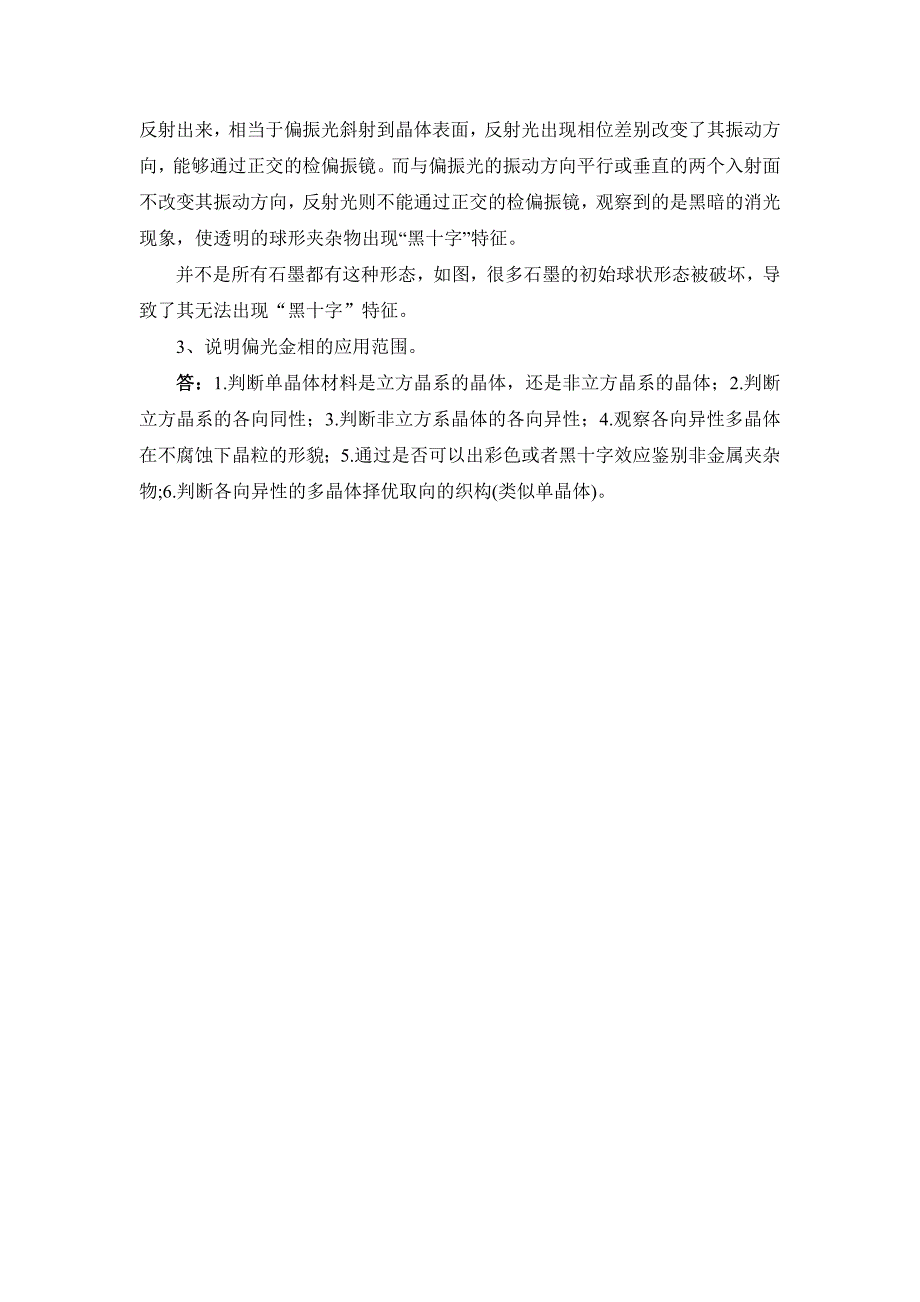 反射出来，相当于偏振光斜射到晶体表面，反射光出现相位差别改变了其振动方向，能够通过正交的检偏振镜。而与偏振光的振动方向平行或垂直的两个入射面不改变其振动方向，反射光则不能通过正交的检偏振镜，观察到的是黑暗的消光现象，使透明的球形夹杂物出现“黑十字”特征。

并不是所有石墨都有这种形态，如图，很多石墨的初始球状形态被破坏，导致了其无法出现“黑十字”特征。

3、说明偏光金相的应用范围。

答：1.判断单晶体材料是立方晶系的晶体，还是非立方晶系的晶体；2.判断立方晶系的各向同性；3.判断非立方系晶体的各向异性；4.观察各向异性多晶体在不腐蚀下晶粒的形貌；5.通过是否可以出彩色或者黑十字效应鉴别非金属夹杂物;6.判断各向异性的多晶体择优取向的织构(类似单晶体)。